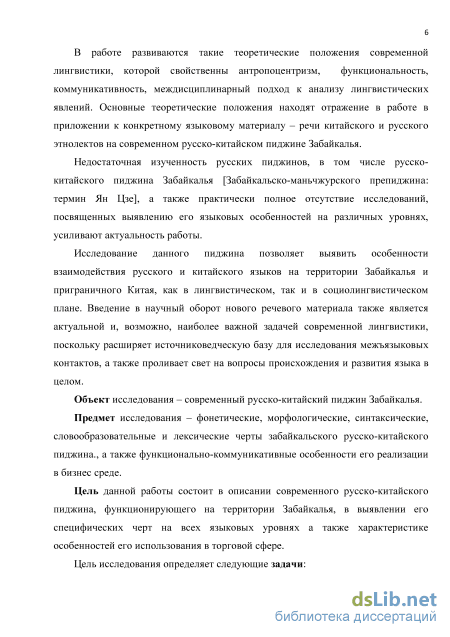 6

В работе развиваются такие теоретические положения современной лингвистики, которой свойственны антропоцентризм, функциональность, коммуникативность, междисциплинарный подход к анализу лингвистических явлений. Основные теоретические положения находят отражение в работе в приложении к конкретному языковому материалу – речи китайского и русского этнолектов на современном русско-китайском пиджине Забайкалья.

Недостаточная изученность русских пиджинов, в том числе русско-китайского пиджина Забайкалья [Забайкальско-маньчжурского препиджина: термин Ян Цзе], а также практически полное отсутствие исследований, посвященных выявлению его языковых особенностей на различных уровнях, усиливают актуальность работы.

Исследование данного пиджина позволяет выявить особенности взаимодействия русского и китайского языков на территории Забайкалья и приграничного Китая, как в лингвистическом, так и в социолингвистическом плане. Введение в научный оборот нового речевого материала также является актуальной и, возможно, наиболее важной задачей современной лингвистики, поскольку расширяет источниковедческую базу для исследования межъязыковых контактов, а также проливает свет на вопросы происхождения и развития языка в целом.

Объект исследования – современный русско-китайский пиджин Забайкалья.

Предмет исследования – фонетические, морфологические, синтаксические, словообразовательные и лексические черты забайкальского русско-китайского пиджина., а также функционально-коммуникативные особенности его реализации в бизнес среде.

Цель данной работы состоит в описании современного русско-китайского пиджина, функционирующего на территории Забайкалья, в выявлении его специфических черт на всех языковых уровнях а также характеристике особенностей его использования в торговой сфере.

Цель исследования определяет следующие задачи:

dsLib.net
библиотека диссертаций